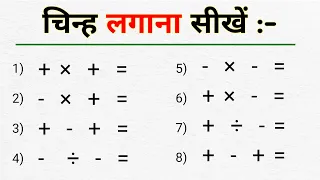 चिन्ह लगाना सीखें :-

1) $+ \times + =$

2) $- \times + =$

3) $+ - + =$

4) $- \div - =$

5) $- \times - =$

6) $+ \times - =$

7) $+ \div - =$

8) $+ - + =$